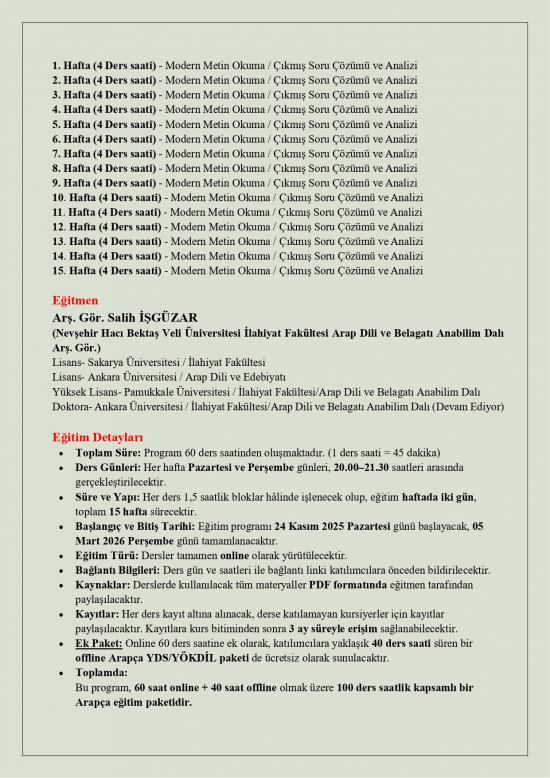 1. Hafta (4 Ders saati) - Modern Metin Okuma / Çıkmış Soru Çözümü ve Analizi
2. Hafta (4 Ders saati) - Modern Metin Okuma / Çıkmış Soru Çözümü ve Analizi
3. Hafta (4 Ders saati) - Modern Metin Okuma / Çıkmış Soru Çözümü ve Analizi
4. Hafta (4 Ders saati) - Modern Metin Okuma / Çıkmış Soru Çözümü ve Analizi
5. Hafta (4 Ders saati) - Modern Metin Okuma / Çıkmış Soru Çözümü ve Analizi
6. Hafta (4 Ders saati) - Modern Metin Okuma / Çıkmış Soru Çözümü ve Analizi
7. Hafta (4 Ders saati) - Modern Metin Okuma / Çıkmış Soru Çözümü ve Analizi
8. Hafta (4 Ders saati) - Modern Metin Okuma / Çıkmış Soru Çözümü ve Analizi
9. Hafta (4 Ders saati) - Modern Metin Okuma / Çıkmış Soru Çözümü ve Analizi
10. Hafta (4 Ders saati) - Modern Metin Okuma / Çıkmış Soru Çözümü ve Analizi
11. Hafta (4 Ders saati) - Modern Metin Okuma / Çıkmış Soru Çözümü ve Analizi
12. Hafta (4 Ders saati) - Modern Metin Okuma / Çıkmış Soru Çözümü ve Analizi
13. Hafta (4 Ders saati) - Modern Metin Okuma / Çıkmış Soru Çözümü ve Analizi
14. Hafta (4 Ders saati) - Modern Metin Okuma / Çıkmış Soru Çözümü ve Analizi
15. Hafta (4 Ders saati) - Modern Metin Okuma / Çıkmış Soru Çözümü ve Analizi

Eğitmen
Arş. Gör. Salih İŞGÜZAR
(Nevşehir Hacı Bektaş Veli Üniversitesi İlahiyat Fakültesi Arap Dili ve Belagatı Anabilim Dalı Arş. Gör.)
Lisans- Sakarya Üniversitesi / İlahiyat Fakültesi
Lisans- Ankara Üniversitesi / Arap Dili ve Edebiyatı
Yüksek Lisans- Pamukkale Üniversitesi / İlahiyat Fakültesi/Arap Dili ve Belagatı Anabilim Dalı
Doktora- Ankara Üniversitesi / İlahiyat Fakültesi/Arap Dili ve Belagatı Anabilim Dalı (Devam Ediyor)

Eğitim Detayları
• Toplam Süre: Program 60 ders saatinden oluşmaktadır. (1 ders saati = 45 dakika)
• Ders Günleri: Her hafta Pazartesi ve Perşembe günleri, 20.00–21.30 saatleri arasında gerçekleştirilecektir.
• Süre ve Yapı: Her ders 1,5 saatlik bloklar hâlinde işlenecek olup, eğitim haftada iki gün, toplam 15 hafta sürecektir.
• Başlangıç ve Bitiş Tarihi: Eğitim programı 24 Kasım 2025 Pazartesi günü başlayacak, 05 Mart 2026 Perşembe günü tamamlanacaktır.
• Eğitim Türü: Dersler tamamen online olarak yürütülecektir.
• Bağlantı Bilgileri: Ders gün ve saatleri ile bağlantı linki katılımcılara önceden bildirilecektir.
• Kaynaklar: Derslerde kullanılacak tüm materyaller PDF formatında eğitmen tarafından paylaşılacaktır.
• Kayıtlar: Her ders kayıt altına alınacak, derse katılamayan kursiyerler için kayıtlar paylaşılacaktır. Kayıtlara kurs bitiminden sonra 3 ay süreyle erişim sağlanabilecektir.
• Ek Paket: Online 60 ders saatine ek olarak, katılımcılara yaklaşık 40 ders saati süren bir offline Arapça YDS/YÖKDİL paketi de ücretsiz olarak sunulacaktır.
• Toplamda:
Bu program, 60 saat online + 40 saat offline olmak üzere 100 ders saatlik kapsamlı bir Arapça eğitim paketidir.